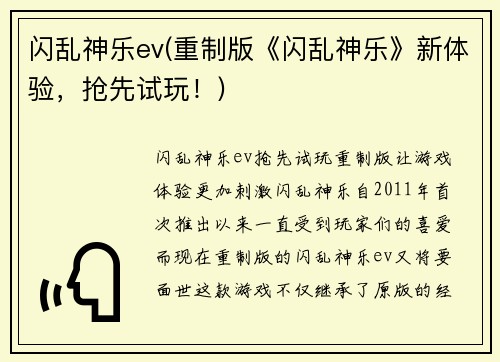 闪乱神乐ev(重制版《闪乱神乐》新体验，抢先试玩！)

闪乱神乐ev抢先试玩重制版让游戏体验更加刺激闪乱神乐自2011年首次推出以来一直受到玩家们的喜爱而现在重制版的闪乱神乐ev又将要面世这款游戏不仅继承了原版的经